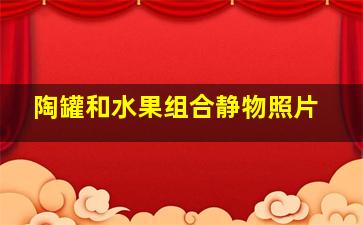 陶罐和水果组合静物照片